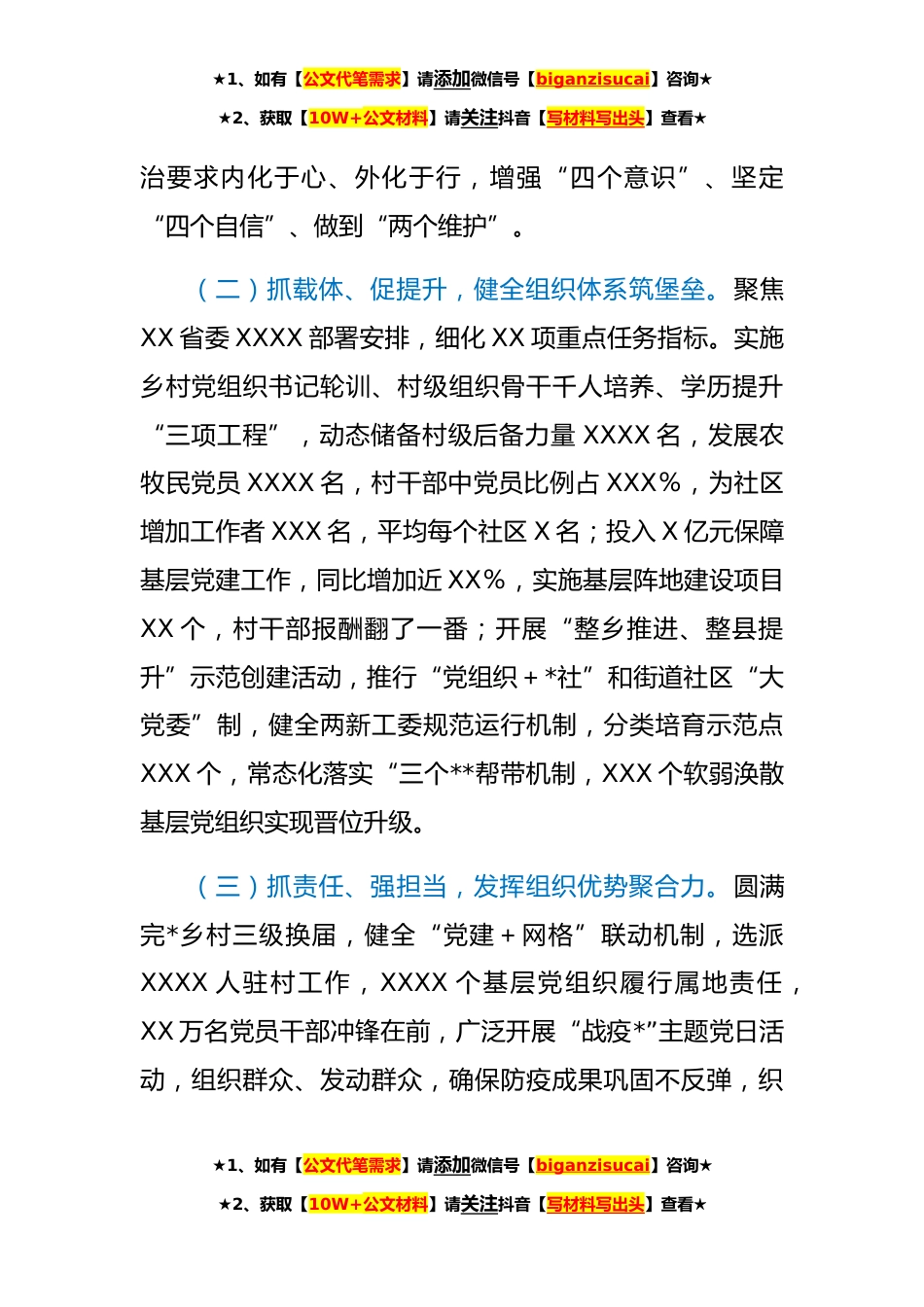 ★1、如有【公文代笔需求】请添加微信号【biganzisucai】咨询★
★2、获取【10W+公文材料】请关注抖音【写材料写出头】查看★

治要求内化于心、外化于行，增强“四个意识”、坚定“四个自信”、做到“两个维护”。

（二）抓载体、促提升，健全组织体系筑堡垒。聚焦XX省委XXXX部署安排，细化XX项重点任务指标。实施乡村党组织书记轮训、村级组织骨干千人培养、学历提升“三项工程”，动态储备村级后备力量XXXX名，发展农牧民党员XXXX名，村干部中党员比例占XXX%，为社区增加工作者XXX名，平均每个社区X名；投入X亿元保障基层党建工作，同比增加近XX%，实施基层阵地建设项目XX个，村干部报酬翻了一番；开展“整乡推进、整县提升”示范创建活动，推行“党组织＋*社”和街道社区“大党委”制，健全两新工委规范运行机制，分类培育示范点XXX个，常态化落实“三个**帮带机制，XXX个软弱涣散基层党组织实现晋位升级。

（三）抓责任、强担当，发挥组织优势聚合力。圆满完*乡村三级换届，健全“党建＋网格”联动机制，选派XXXX人驻村工作，XXXX个基层党组织履行属地责任，XX万名党员干部冲锋在前，广泛开展“战疫*”主题党日活动，组织群众、发动群众，确保防疫成果巩固不反弹，织

★1、如有【公文代笔需求】请添加微信号【biganzisucai】咨询★
★2、获取【10W+公文材料】请关注抖音【写材料写出头】查看★